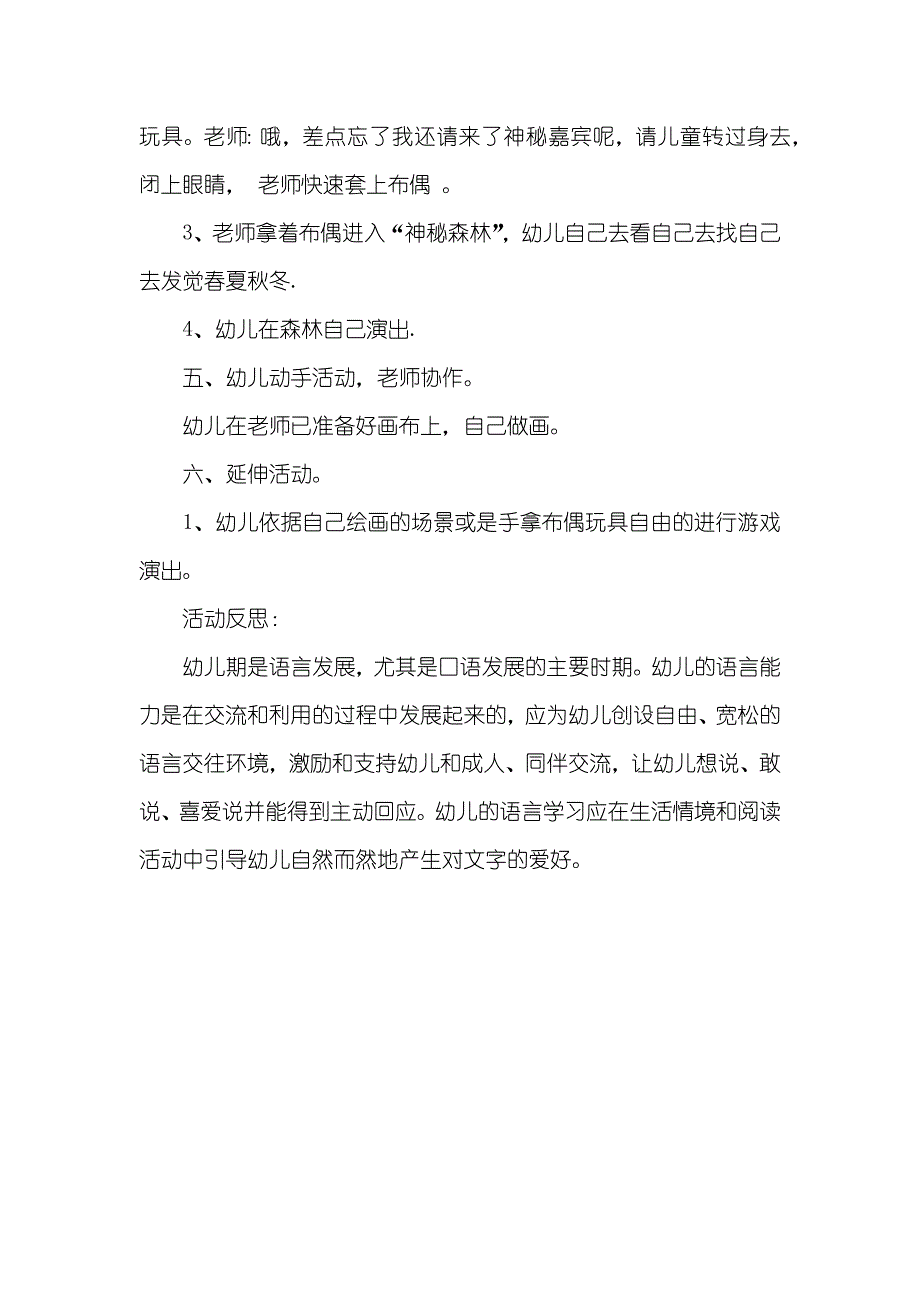 玩具。老师: 哦，差点忘了我还请来了神秘嘉宾呢，请儿童转过身去，闭上眼睛， 老师快速套上布偶 。

3、老师拿着布偶进入“神秘森林”，幼儿自己去看自己去找自己去发觉春夏秋冬.

4、幼儿在森林自己演出.

五、幼儿动手活动，老师协作。

幼儿在老师已准备好画布上，自己做画。

六、延伸活动。

1、幼儿依据自己绘画的场景或是手拿布偶玩具自由的进行游戏演出。

活动反思：

幼儿期是语言发展，尤其是口语发展的主要时期。幼儿的语言能力是在交流和利用的过程中发展起来的，应为幼儿创设自由、宽松的语言交往环境，激励和支持幼儿和成人、同伴交流，让幼儿想说、敢说、喜爱说并能得到主动回应。幼儿的语言学习应在生活情境和阅读活动中引导幼儿自然而然地产生对文字的爱好。